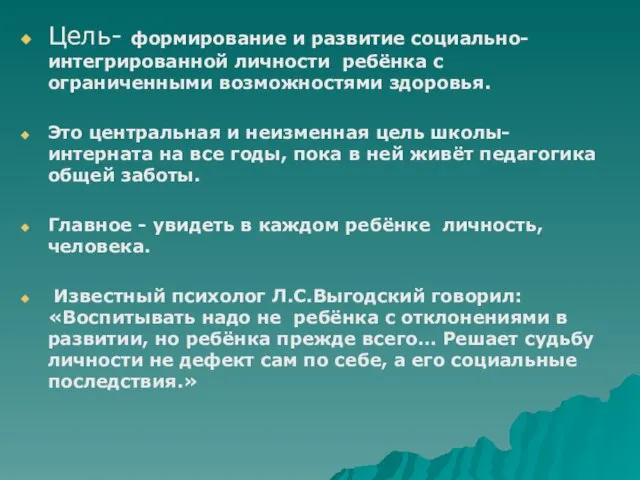 Цель- формирование и развитие социально-интегрированной личности ребёнка с ограниченными возможностями здоровья.

Это центральная и неизменная цель школы-интерната на все годы, пока в ней живёт педагогика общей заботы.

Главное - увидеть в каждом ребёнке личность, человека.

Известный психолог Л.С.Выгодский говорил: «Воспитывать надо не ребёнка с отклонениями в развитии, но ребёнка прежде всего… Решает судьбу личности не дефект сам по себе, а его социальные последствия.»